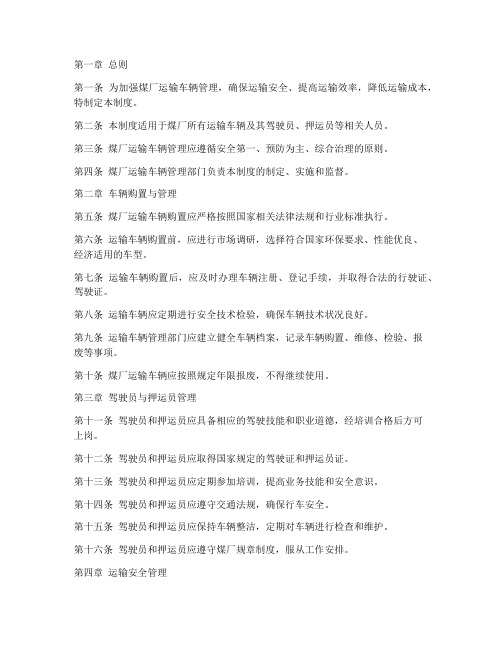 第一章 总则

第一条 为加强煤厂运输车辆管理，确保运输安全、提高运输效率，降低运输成本，特制定本制度。

第二条 本制度适用于煤厂所有运输车辆及其驾驶员、押运员等相关人员。

第三条 煤厂运输车辆管理应遵循安全第一、预防为主、综合治理的原则。

第四条 煤厂运输车辆管理部门负责本制度的制定、实施和监督。

第二章 车辆购置与管理

第五条 煤厂运输车辆购置应严格按照国家相关法律法规和行业标准执行。

第六条 运输车辆购置前，应进行市场调研，选择符合国家环保要求、性能优良、经济适用的车型。

第七条 运输车辆购置后，应及时办理车辆注册、登记手续，并取得合法的行驶证、驾驶证。

第八条 运输车辆应定期进行安全技术检验，确保车辆技术状况良好。

第九条 运输车辆管理部门应建立健全车辆档案，记录车辆购置、维修、检验、报废等事项。

第十条 煤厂运输车辆应按照规定年限报废，不得继续使用。

第三章 驾驶员与押运员管理

第十一条 驾驶员和押运员应具备相应的驾驶技能和职业道德，经培训合格后方可上岗。

第十二条 驾驶员和押运员应取得国家规定的驾驶证和押运员证。

第十三条 驾驶员和押运员应定期参加培训，提高业务技能和安全意识。

第十四条 驾驶员和押运员应遵守交通法规，确保行车安全。

第十五条 驾驶员和押运员应保持车辆整洁，定期对车辆进行检查和维护。

第十六条 驾驶员和押运员应遵守煤厂规章制度，服从工作安排。

第四章 运输安全管理